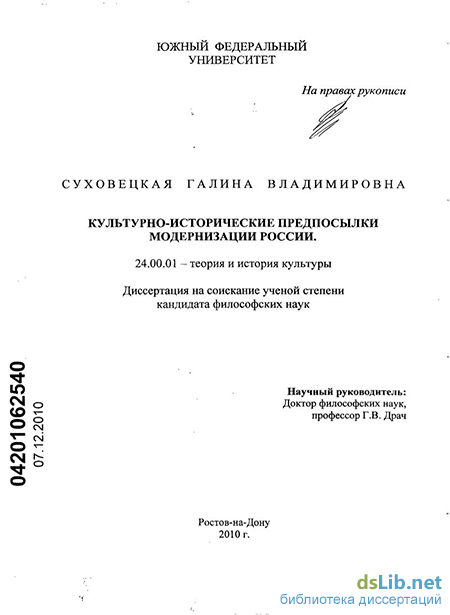 ЮЖНЫЙ ФЕДЕРАЛЬНЫЙ УНИВЕРСИТЕТ

На правах рукописи

СУХОВЕЦКАЯ ГАЛИНА ВЛАДИМИРОВНА

КУЛЬТУРНО-ИСТОРИЧЕСКИЕ ПРЕДПОСЫЛКИ МОДЕРНИЗАЦИИ РОССИИ.

24.00.01 – теория и история культуры

Диссертация на соискание ученой степени кандидата философских наук

04201062540
07.12.2010

Научный руководитель:
Доктор философских наук,
профессор Г.В. Драч

Ростов-на-Дону
2010 г.

dsLib.net
библиотека диссертаций